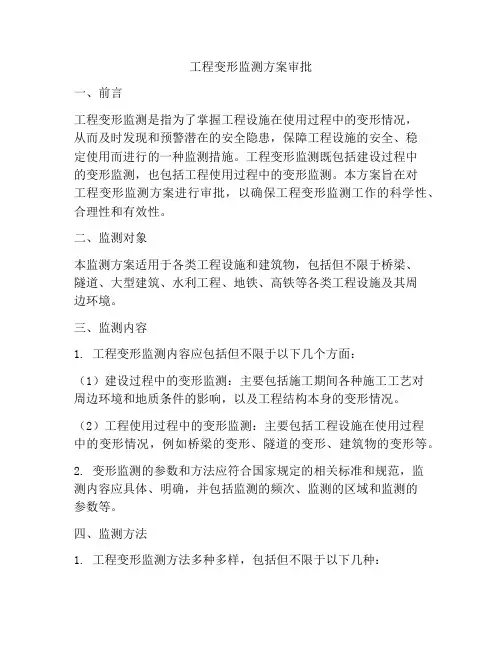 工程变形监测方案审批

一、前言

工程变形监测是指为了掌握工程设施在使用过程中的变形情况，从而及时发现和预警潜在的安全隐患，保障工程设施的安全、稳定使用而进行的一种监测措施。工程变形监测既包括建设过程中的变形监测，也包括工程使用过程中的变形监测。本方案旨在对工程变形监测方案进行审批，以确保工程变形监测工作的科学性、合理性和有效性。

二、监测对象

本监测方案适用于各类工程设施和建筑物，包括但不限于桥梁、隧道、大型建筑、水利工程、地铁、高铁等各类工程设施及其周边环境。

三、监测内容

1. 工程变形监测内容应包括但不限于以下几个方面：

（1）建设过程中的变形监测：主要包括施工期间各种施工工艺对周边环境和地质条件的影响，以及工程结构本身的变形情况。

（2）工程使用过程中的变形监测：主要包括工程设施在使用过程中的变形情况，例如桥梁的变形、隧道的变形、建筑物的变形等。

2. 变形监测的参数和方法应符合国家规定的相关标准和规范，监测内容应具体、明确，并包括监测的频次、监测的区域和监测的参数等。

四、监测方法

1. 工程变形监测方法多种多样，包括但不限于以下几种：